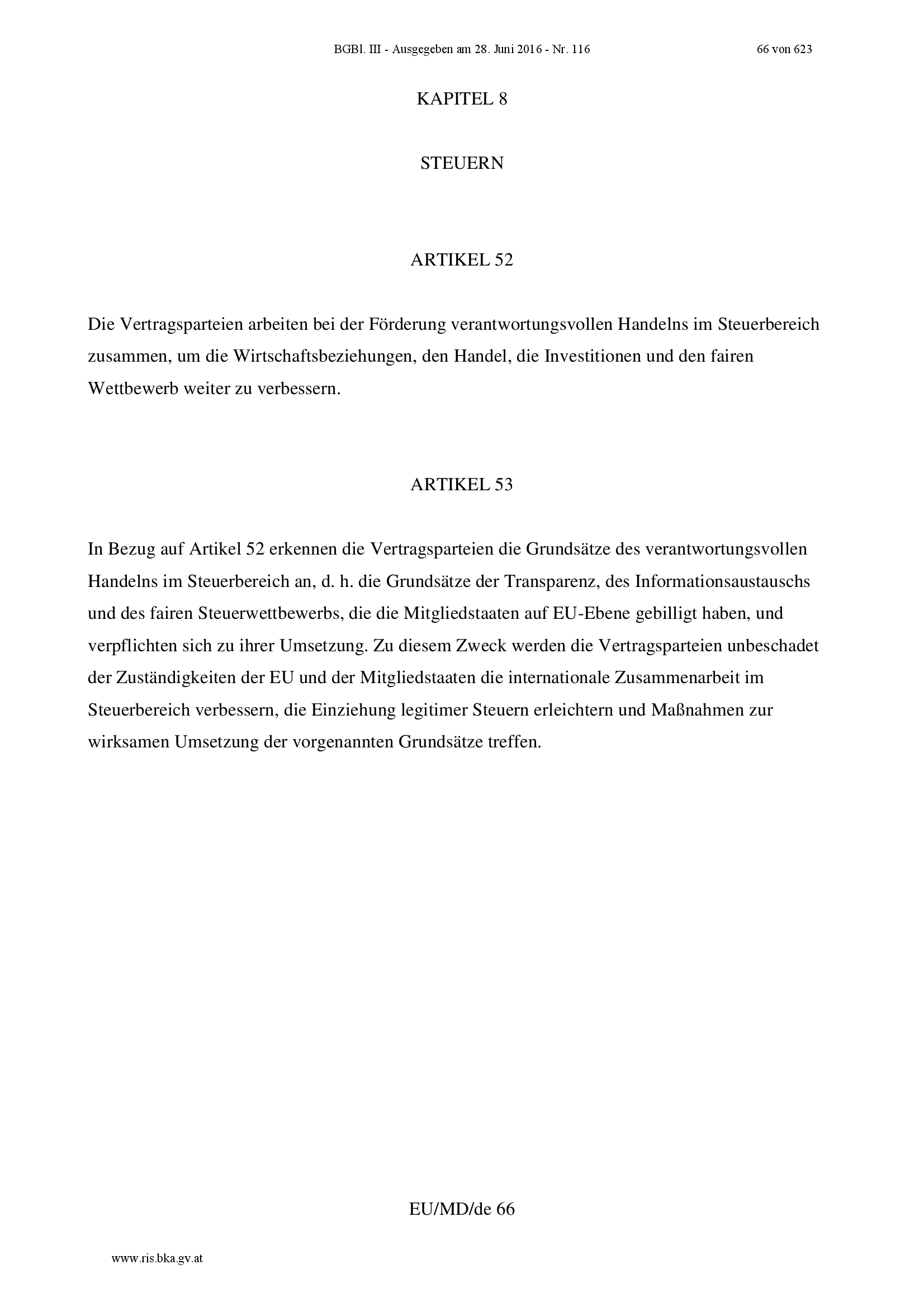 BGBl. III - Ausgegeben am 28. Juni 2016 - Nr. 116

66 von 623

KAPITEL 8

STEUERN

ARTIKEL 52

Die Vertragsparteien arbeiten bei der Förderung verantwortungsvollen Handelns im Steuerbereich zusammen, um die Wirtschaftsbeziehungen, den Handel, die Investitionen und den fairen Wettbewerb weiter zu verbessern.

ARTIKEL 53

In Bezug auf Artikel 52 erkennen die Vertragsparteien die Grundsätze des verantwortungsvollen Handelns im Steuerbereich an, d. h. die Grundsätze der Transparenz, des Informationsaustauschs und des fairen Steuerwettbewerbs, die die Mitgliedstaaten auf EU-Ebene gebilligt haben, und verpflichten sich zu ihrer Umsetzung. Zu diesem Zweck werden die Vertragsparteien unbeschadet der Zuständigkeiten der EU und der Mitgliedstaaten die internationale Zusammenarbeit im Steuerbereich verbessern, die Einziehung legitimer Steuern erleichtern und Maßnahmen zur wirksamen Umsetzung der vorgenannten Grundsätze treffen.

EU/MD/de 66

www.ris.bka.gv.at